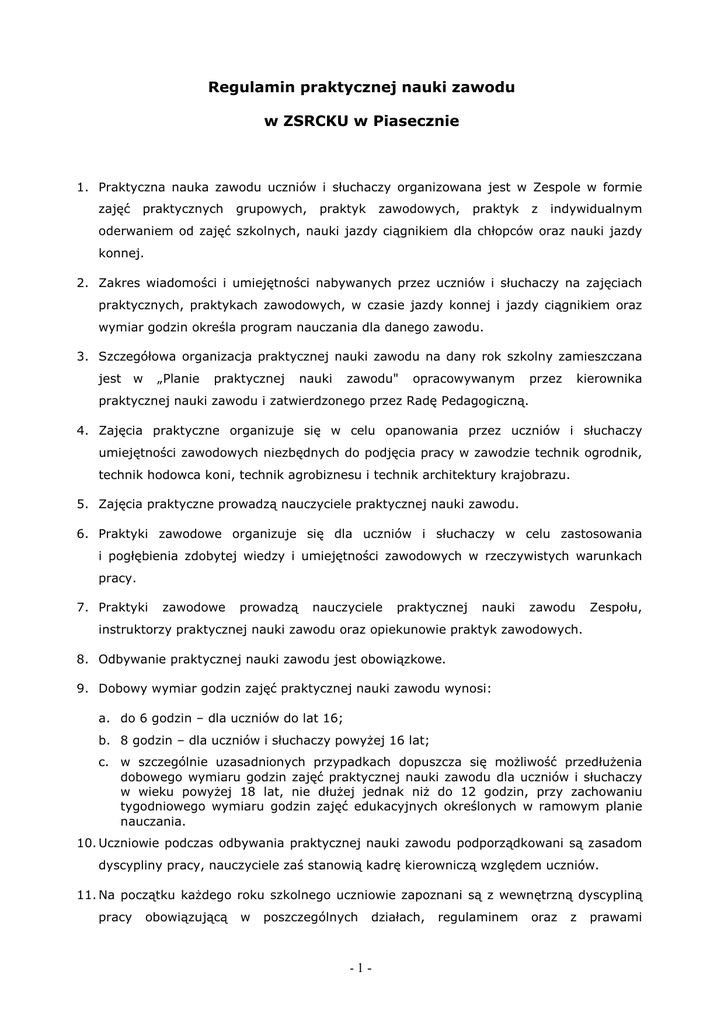 Regulamin praktycznej nauki zawodu

w ZSRCKU w Piasecznie

1. Praktyczna nauka zawodu uczniów i słuchaczy organizowana jest w Zespole w formie zajęć praktycznych grupowych, praktyk zawodowych, praktyk z indywidualnym oderwaniem od zajęć szkolnych, nauki jazdy ciągnikiem dla chłopców oraz nauki jazdy konnej.

2. Zakres wiadomości i umiejętności nabywanych przez uczniów i słuchaczy na zajęciach praktycznych, praktykach zawodowych, w czasie jazdy konnej i jazdy ciągnikiem oraz wymiar godzin określa program nauczania dla danego zawodu.

3. Szczegółowa organizacja praktycznej nauki zawodu na dany rok szkolny zamieszczana jest w „Planie praktycznej nauki zawodu" opracowywanym przez kierownika praktycznej nauki zawodu i zatwierdzonego przez Radę Pedagogiczną.

4. Zajęcia praktyczne organizuje się w celu opanowania przez uczniów i słuchaczy umiejętności zawodowych niezbędnych do podjęcia pracy w zawodzie technik ogrodnik, technik hodowca koni, technik agrobiznesu i technik architektury krajobrazu.

5. Zajęcia praktyczne prowadzą nauczyciele praktycznej nauki zawodu.

6. Praktyki zawodowe organizuje się dla uczniów i słuchaczy w celu zastosowania i pogłębienia zdobytej wiedzy i umiejętności zawodowych w rzeczywistych warunkach pracy.

7. Praktyki zawodowe prowadzą nauczyciele praktycznej nauki zawodu Zespołu, instruktorzy praktycznej nauki zawodu oraz opiekunowie praktyk zawodowych.

8. Odbywanie praktycznej nauki zawodu jest obowiązkowe.

9. Dobowy wymiar godzin zajęć praktycznej nauki zawodu wynosi:

a. do 6 godzin – dla uczniów do lat 16;

b. 8 godzin – dla uczniów i słuchaczy powyżej 16 lat;

c. w szczególnie uzasadnionych przypadkach dopuszcza się możliwość przedłużenia dobowego wymiaru godzin zajęć praktycznej nauki zawodu dla uczniów i słuchaczy w wieku powyżej 18 lat, nie dłużej jednak niż do 12 godzin, przy zachowaniu tygodniowego wymiaru godzin zajęć edukacyjnych określonych w ramowym planie nauczania.

10. Uczniowie podczas odbywania praktycznej nauki zawodu podporządkowani są zasadom dyscypliny pracy, nauczyciele zaś stanowią kadrę kierowniczą względem uczniów.

11. Na początku każdego roku szkolnego uczniowie zapoznani są z wewnętrzną dyscypliną pracy obowiązującą w poszczególnych działach, regulaminem oraz z prawami

- 1 -